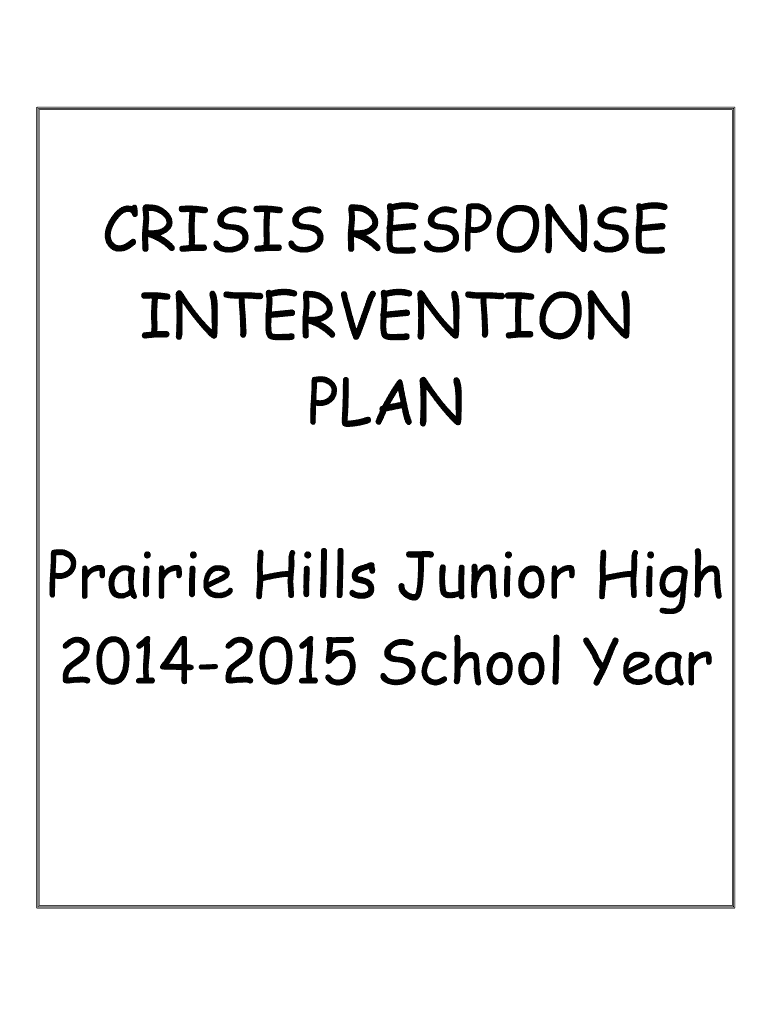 CRISIS RESPONSE INTERVENTION PLAN

Prairie Hills Junior High 2014-2015 School Year